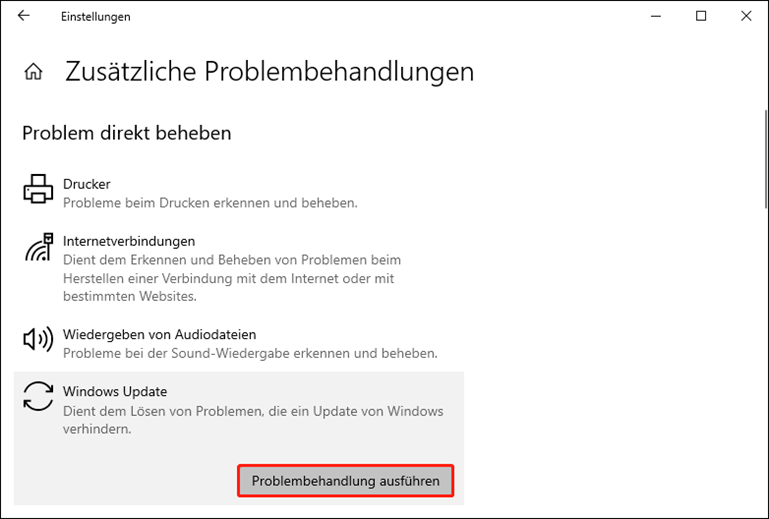 Einstellungen

Zusätzliche Problembehandlungen

Problem direkt beheben

Drucker
Probleme beim Drucken erkennen und beheben.

Internetverbindungen
Dient dem Erkennen und Beheben von Problemen beim Herstellen einer Verbindung mit dem Internet oder mit bestimmten Websites.

Wiedergeben von Audiodateien
Probleme bei der Sound-Wiedergabe erkennen und beheben.

Windows Update
Dient dem Lösen von Problemen, die ein Update von Windows verhindern.

Problembehandlung ausführen